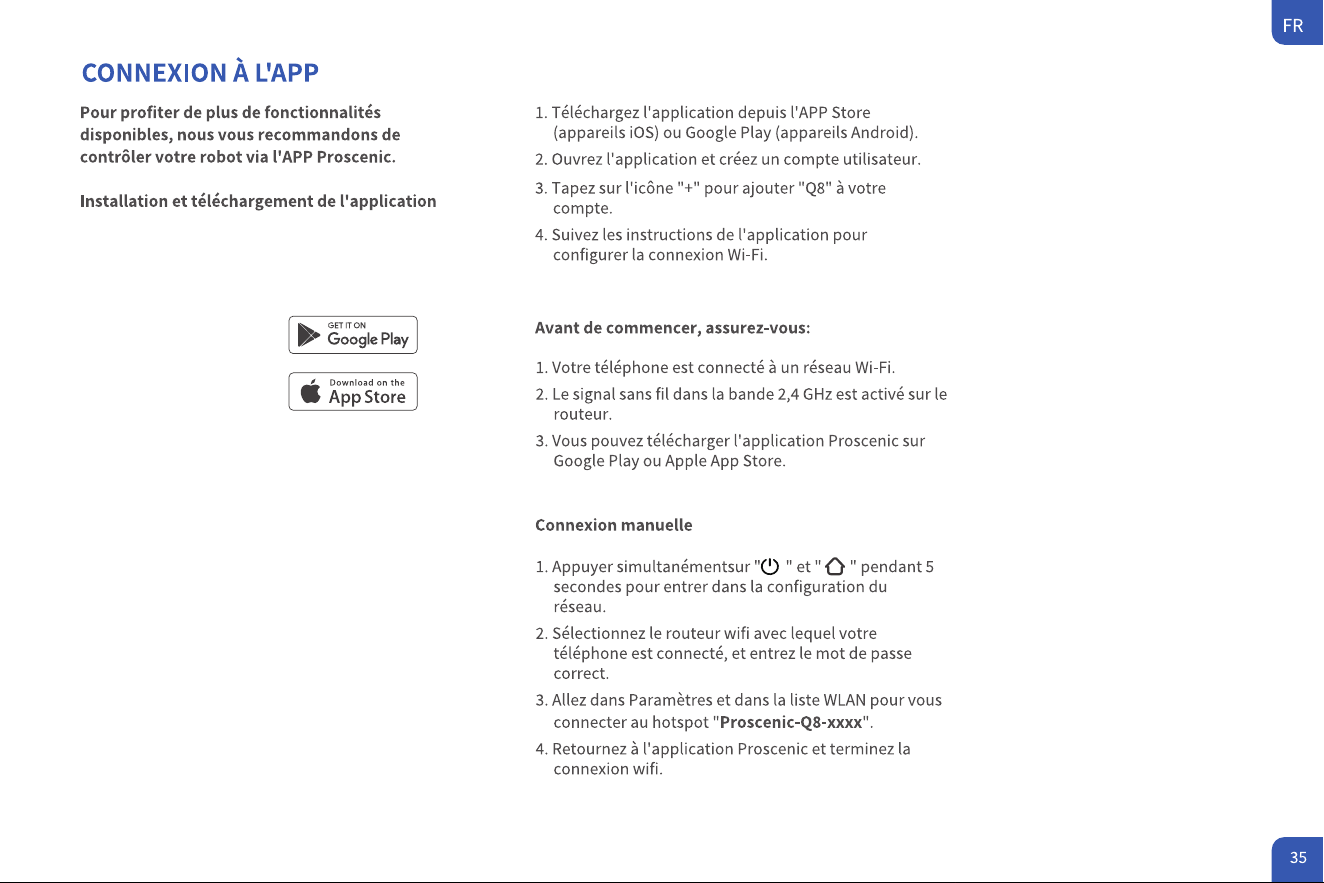 FR

CONNEXION À L'APP

Pour profiter de plus de fonctionnalités disponibles, nous vous recommandons de contrôler votre robot via l'APP Proscenic.

Installation et téléchargement de l'application

GET IT ON
Google Play

Download on the
App Store

1. Téléchargez l'application depuis l'APP Store (appareils iOS) ou Google Play (appareils Android).
2. Ouvrez l'application et créez un compte utilisateur.
3. Tapez sur l'icône "+" pour ajouter "Q8" à votre compte.
4. Suivez les instructions de l'application pour configurer la connexion Wi-Fi.

Avant de commencer, assurez-vous:

1. Votre téléphone est connecté à un réseau Wi-Fi.
2. Le signal sans fil dans la bande 2,4 GHz est activé sur le routeur.
3. Vous pouvez télécharger l'application Proscenic sur Google Play ou Apple App Store.

Connexion manuelle

1. Appuyer simultanémentsur " " et " " pendant 5 secondes pour entrer dans la configuration du réseau.
2. Sélectionnez le routeur wifi avec lequel votre téléphone est connecté, et entrez le mot de passe correct.
3. Allez dans Paramètres et dans la liste WLAN pour vous connecter au hotspot "Proscenic-Q8-xxxx".
4. Retournez à l'application Proscenic et terminez la connexion wifi.

35